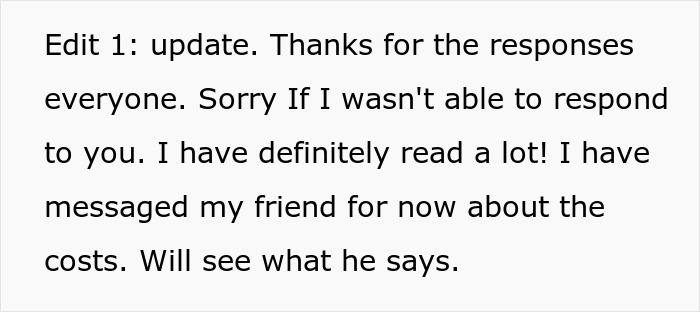 Edit 1: update. Thanks for the responses everyone. Sorry If I wasn't able to respond to you. I have definitely read a lot! I have messaged my friend for now about the costs. Will see what he says.